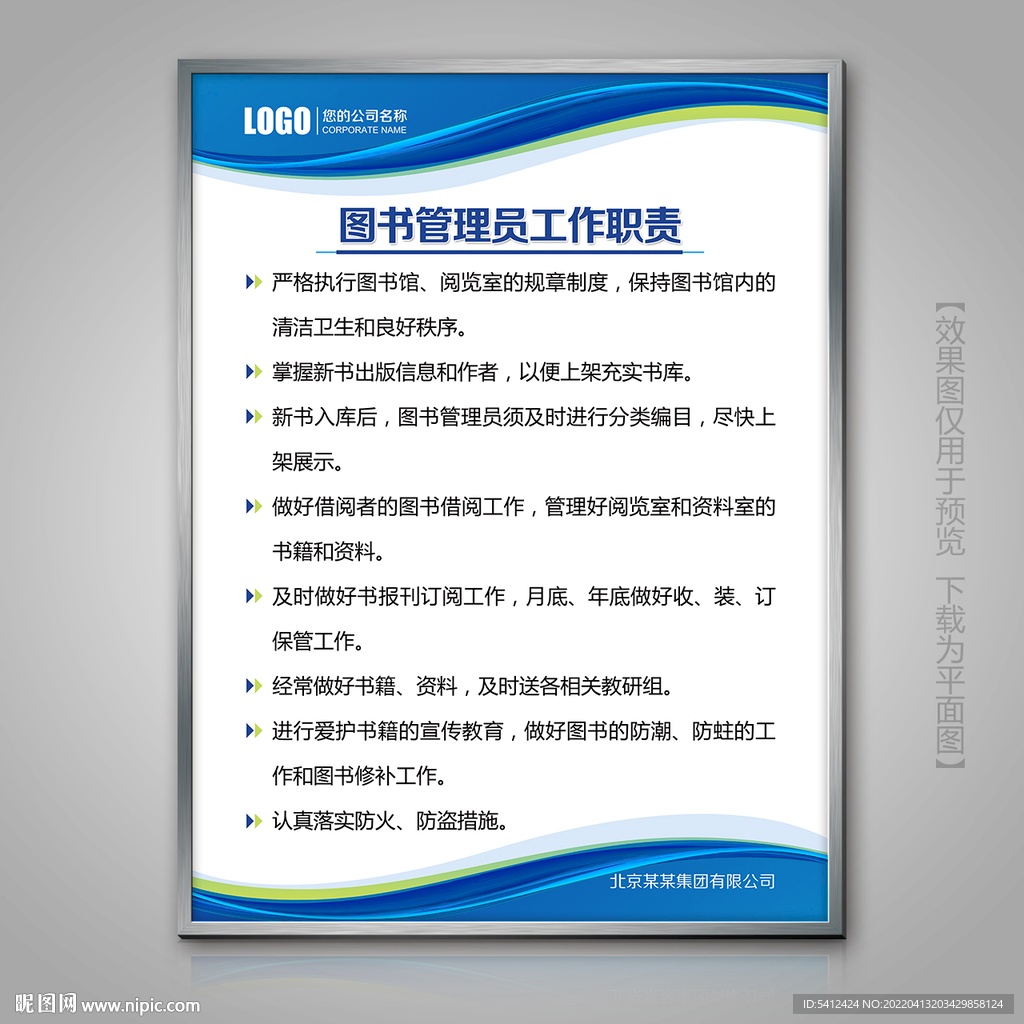 LOGO 您的公司名称
CORPORATE NAME

图书管理员工作职责

严格执行图书馆、阅览室的规章制度，保持图书馆内的清洁卫生和良好秩序。

掌握新书出版信息和作者，以便上架充实书库。

新书入库后，图书管理员须及时进行分类编目，尽快上架展示。

做好借阅者的图书借阅工作，管理好阅览室和资料室的书籍和资料。

及时做好书报刊订阅工作，月底、年底做好收、装、订保管工作。

经常做好书籍、资料，及时送各相关教研组。

进行爱护书籍的宣传教育，做好图书的防潮、防蛀的工作和图书修补工作。

认真落实防火、防盗措施。

北京某某集团有限公司

【效果图仅用于预览 下载为平面图】

昵图网 www.nipic.com

ID:5412424 NO:20220413203429858124